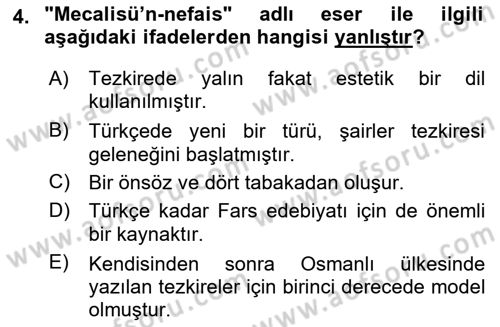 4. "Mecalisü'n-nefais" adlı eser ile ilgili aşağıdaki ifadelerden hangisi yanlıştır?

A) Tezkirede yalın fakat estetik bir dil kullanılmıştır.

B) Türkçede yeni bir türü, şairler tezkiresi geleneğini başlatmıştır.

C) Bir önsöz ve dört tabakadan oluşur.

D) Türkçe kadar Fars edebiyatı için de önemli bir kaynaktır.

E) Kendisinden sonra Osmanlı ülkesinde yazılan tezkireler için birinci derecede model olmuştur.

www.aofsoru.com